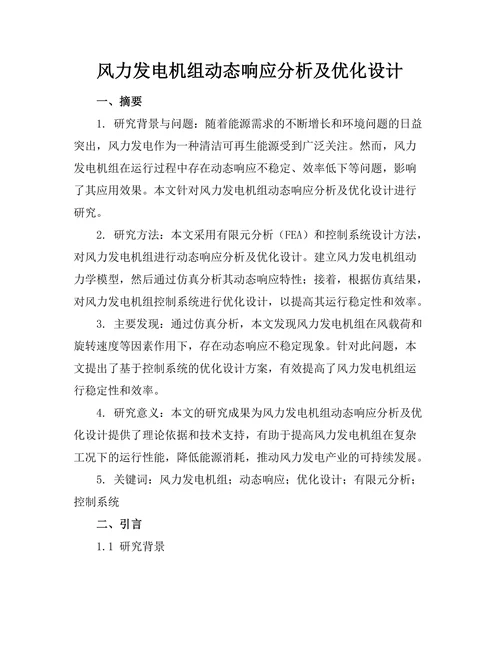 风力发电机组动态响应分析及优化设计

一、摘要

1. 研究背景与问题：随着能源需求的不断增长和环境问题的日益突出，风力发电作为一种清洁可再生能源受到广泛关注。然而，风力发电机组在运行过程中存在动态响应不稳定、效率低下等问题，影响了其应用效果。本文针对风力发电机组动态响应分析及优化设计进行研究。

2. 研究方法：本文采用有限元分析（FEA）和控制系统设计方法，对风力发电机组进行动态响应分析及优化设计。建立风力发电机组动力学模型，然后通过仿真分析其动态响应特性；接着，根据仿真结果，对风力发电机组控制系统进行优化设计，以提高其运行稳定性和效率。

3. 主要发现：通过仿真分析，本文发现风力发电机组在风载荷和旋转速度等因素作用下，存在动态响应不稳定现象。针对此问题，本文提出了基于控制系统的优化设计方案，有效提高了风力发电机组运行稳定性和效率。

4. 研究意义：本文的研究成果为风力发电机组动态响应分析及优化设计提供了理论依据和技术支持，有助于提高风力发电机组在复杂工况下的运行性能，降低能源消耗，推动风力发电产业的可持续发展。

5. 关键词：风力发电机组；动态响应；优化设计；有限元分析；控制系统

二、引言

1.1 研究背景